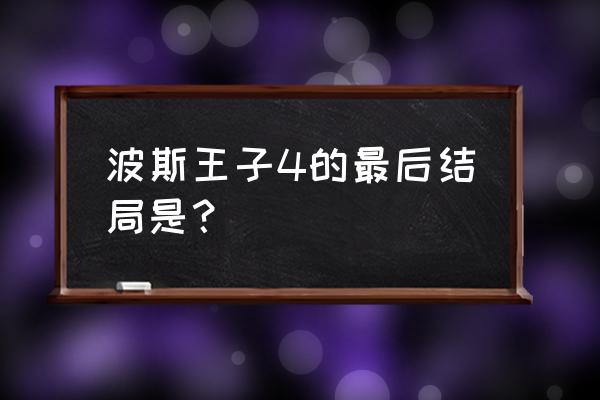 波斯王子4的最后结局是？